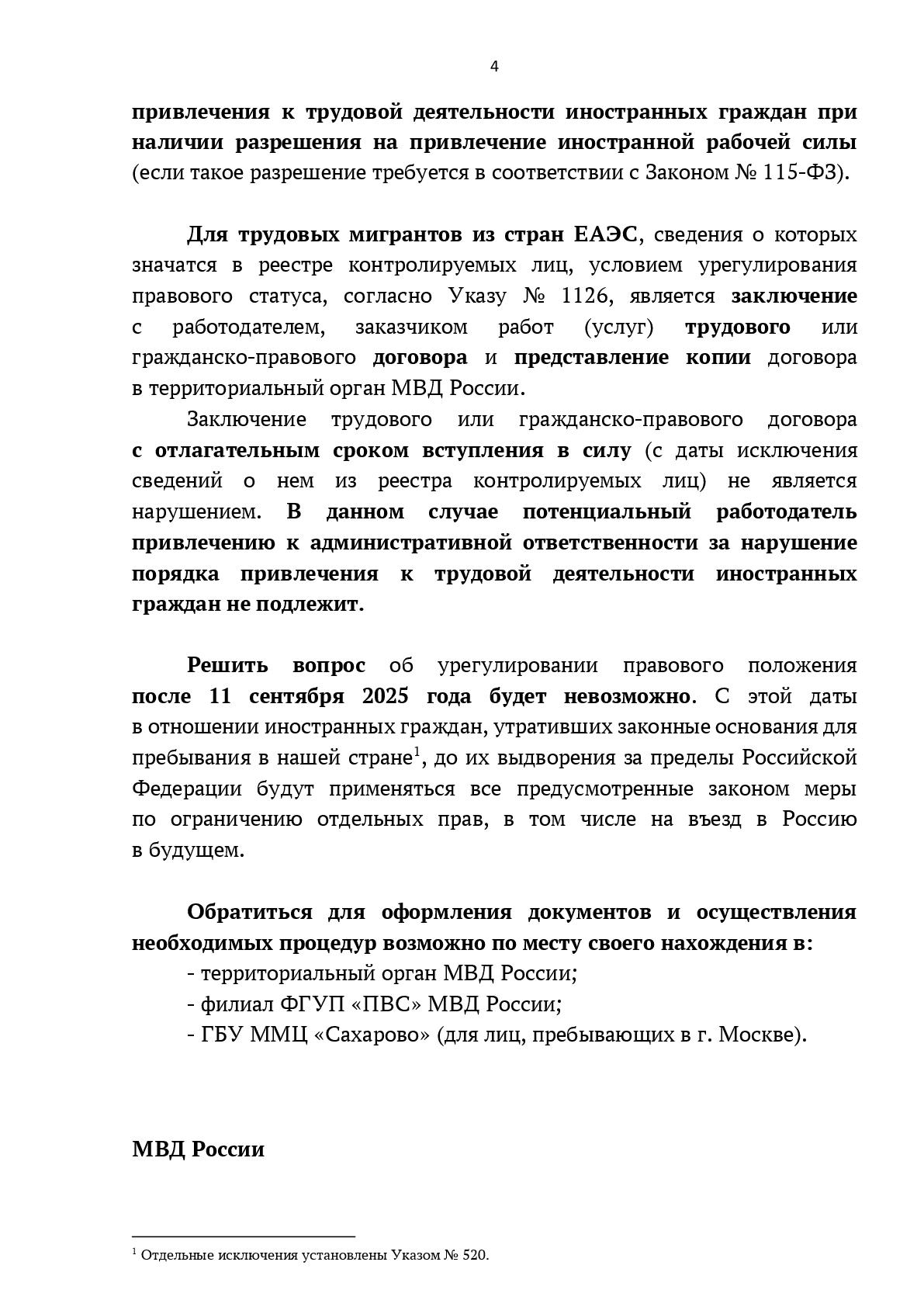 4

привлечения к трудовой деятельности иностранных граждан при наличии разрешения на привлечение иностранной рабочей силы (если такое разрешение требуется в соответствии с Законом № 115-ФЗ).

Для трудовых мигрантов из стран ЕАЭС, сведения о которых значатся в реестре контролируемых лиц, условием урегулирования правового статуса, согласно Указу № 1126, является заключение с работодателем, заказчиком работ (услуг) трудового или гражданско-правового договора и представление копии договора в территориальный орган МВД России.

Заключение трудового или гражданско-правового договора с отлагательным сроком вступления в силу (с даты исключения сведений о нем из реестра контролируемых лиц) не является нарушением. В данном случае потенциальный работодатель привлечению к административной ответственности за нарушение порядка привлечения к трудовой деятельности иностранных граждан не подлежит.

Решить вопрос об урегулировании правового положения после 11 сентября 2025 года будет невозможно. С этой даты в отношении иностранных граждан, утративших законные основания для пребывания в нашей стране$^{1}$, до их выдворения за пределы Российской Федерации будут применяться все предусмотренные законом меры по ограничению отдельных прав, в том числе на въезд в Россию в будущем.

Обратиться для оформления документов и осуществления необходимых процедур возможно по месту своего нахождения в:
- территориальный орган МВД России;
- филиал ФГУП «ПВС» МВД России;
- ГБУ ММЦ «Сахарово» (для лиц, пребывающих в г. Москве).

МВД России

$^{1}$ Отдельные исключения установлены Указом № 520.